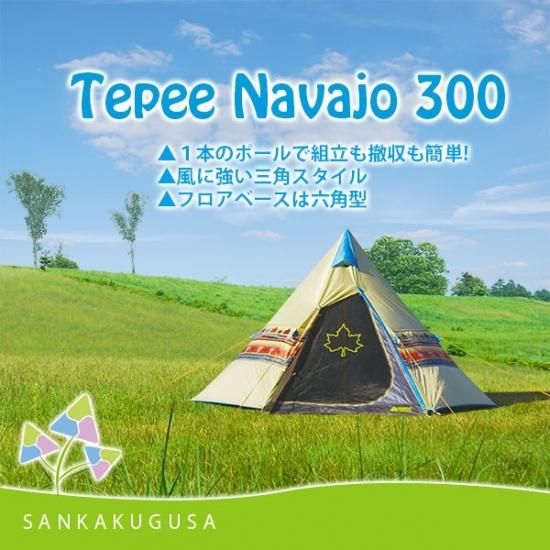 Tepee Navajo 300

▲１本のポールで組立も撤収も簡単!
▲風に強い三角スタイル
▲フロアベースは六角型

SANKAKUGUSA